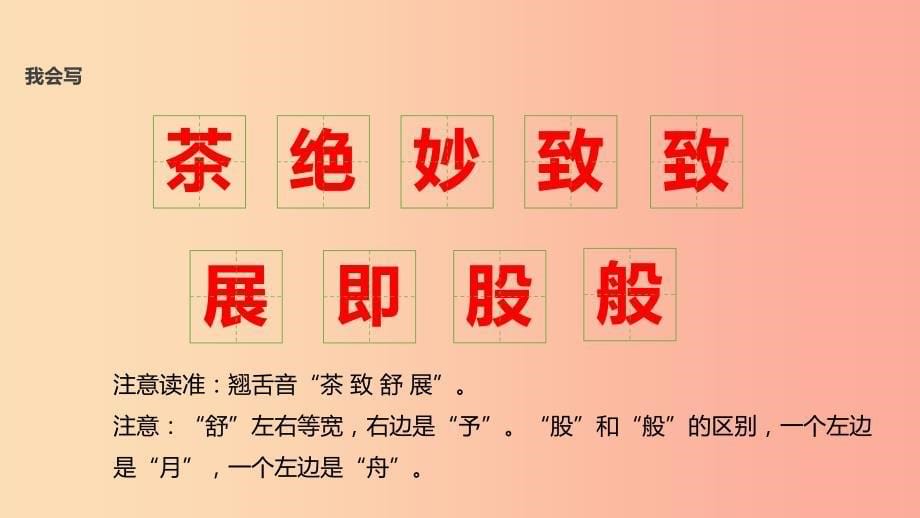 我会写

茶 绝 妙 致 致

展 即 股 般

注意读准：翘舌音“茶 致 舒 展”。

注意：“舒”左右等宽，右边是“予”。“股”和“般”的区别，一个左边是“月”，一个左边是“舟”。